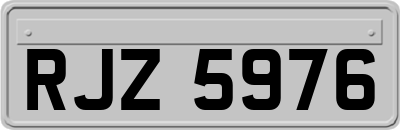 RJZ 5976